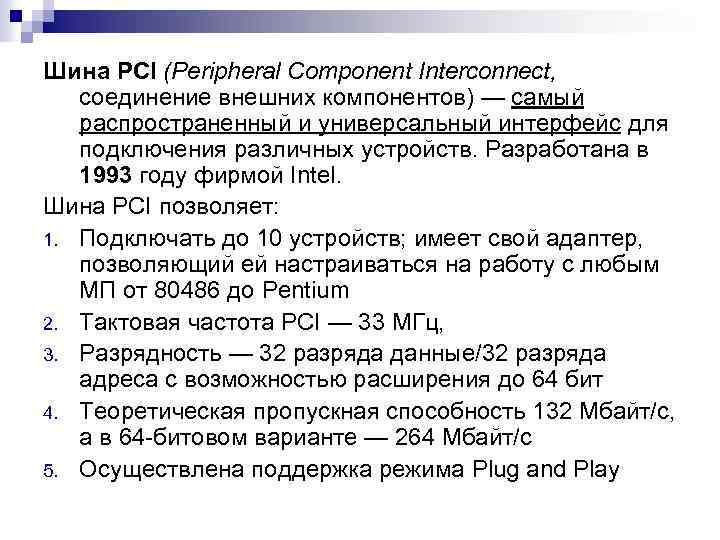 Шина PCI (Peripheral Component Interconnect, соединение внешних компонентов) — самый распространенный и универсальный интерфейс для подключения различных устройств. Разработана в 1993 году фирмой Intel.

Шина PCI позволяет:

1. Подключать до 10 устройств; имеет свой адаптер, позволяющий ей настраиваться на работу с любым МП от 80486 до Pentium
2. Тактовая частота PCI — 33 МГц,
3. Разрядность — 32 разряда данные/32 разряда адреса с возможностью расширения до 64 бит
4. Теоретическая пропускная способность 132 Мбайт/с, а в 64-битовом варианте — 264 Мбайт/с
5. Осуществлена поддержка режима Plug and Play